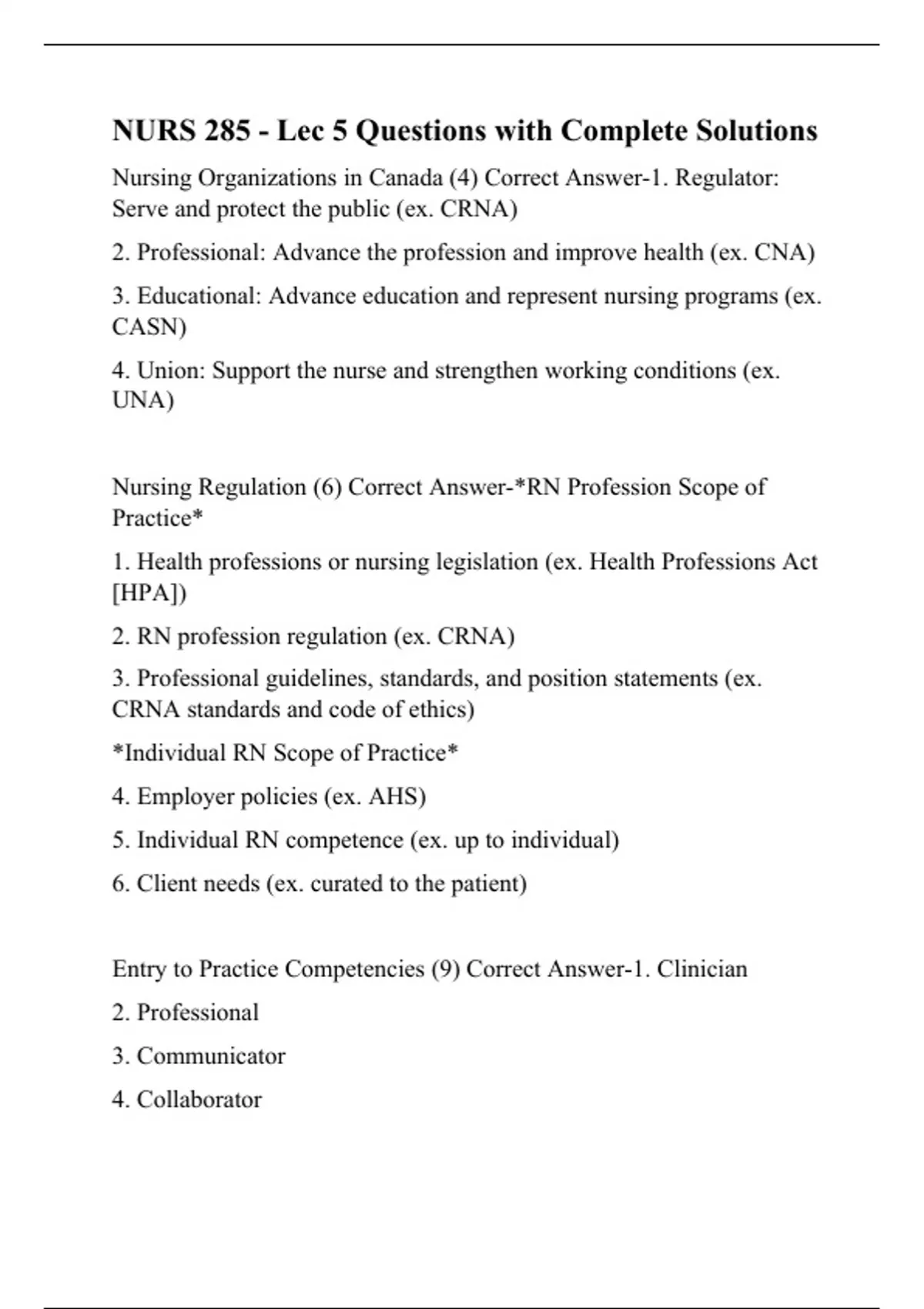 NURS 285 - Lec 5 Questions with Complete Solutions

Nursing Organizations in Canada (4) Correct Answer-1. Regulator: Serve and protect the public (ex. CRNA)

2. Professional: Advance the profession and improve health (ex. CNA)

3. Educational: Advance education and represent nursing programs (ex. CASN)

4. Union: Support the nurse and strengthen working conditions (ex. UNA)

Nursing Regulation (6) Correct Answer-*RN Profession Scope of Practice*

1. Health professions or nursing legislation (ex. Health Professions Act [HPA])

2. RN profession regulation (ex. CRNA)

3. Professional guidelines, standards, and position statements (ex. CRNA standards and code of ethics)

*Individual RN Scope of Practice*

4. Employer policies (ex. AHS)

5. Individual RN competence (ex. up to individual)

6. Client needs (ex. curated to the patient)

Entry to Practice Competencies (9) Correct Answer-1. Clinician

2. Professional

3. Communicator

4. Collaborator